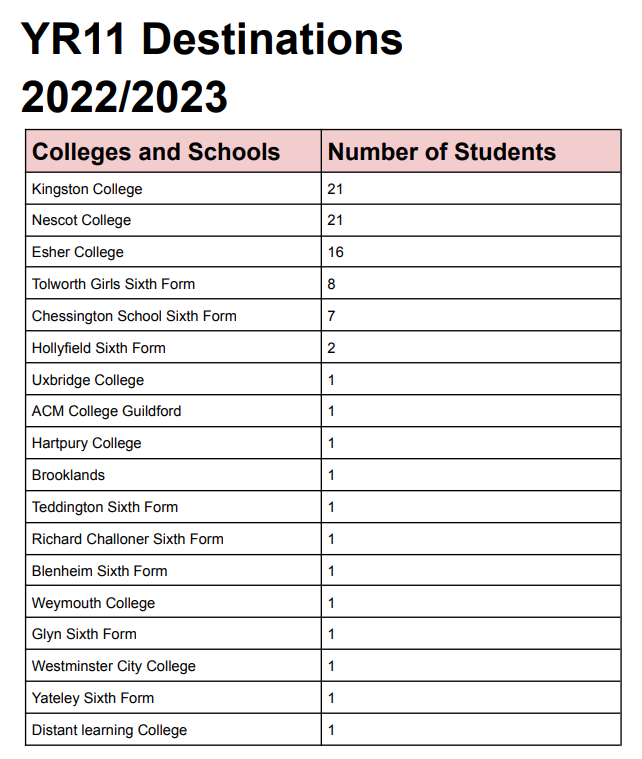 YR11 Destinations 2022/2023

| Colleges and Schools | Number of Students |
|---|---|
| Kingston College | 21 |
| Nescot College | 21 |
| Esher College | 16 |
| Tolworth Girls Sixth Form | 8 |
| Chessington School Sixth Form | 7 |
| Hollyfield Sixth Form | 2 |
| Uxbridge College | 1 |
| ACM College Guildford | 1 |
| Hartpury College | 1 |
| Brooklands | 1 |
| Teddington Sixth Form | 1 |
| Richard Challoner Sixth Form | 1 |
| Blenheim Sixth Form | 1 |
| Weymouth College | 1 |
| Glyn Sixth Form | 1 |
| Westminster City College | 1 |
| Yateley Sixth Form | 1 |
| Distant learning College | 1 |